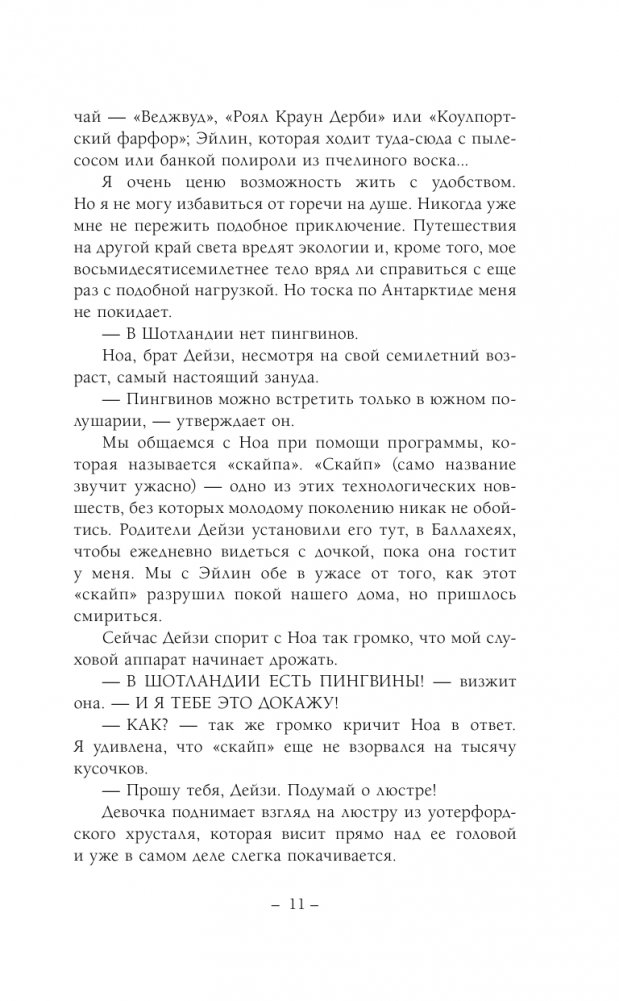 чай — «Веджвуд», «Роял Краун Дерби» или «Коулпортский фарфор»; Эйлин, которая ходит туда-сюда с пылесосом или банкой полироли из пчелиного воска...

Я очень ценю возможность жить с удобством. Но я не могу избавиться от горечи на душе. Никогда уже мне не пережить подобное приключение. Путешествия на другой край света вредят экологии и, кроме того, мое восьмидесятисемилетнее тело вряд ли справиться с еще раз с подобной нагрузкой. Но тоска по Антарктиде меня не покидает.

— В Шотландии нет пингвинов.

Ноа, брат Дейзи, несмотря на свой семилетний возраст, самый настоящий зануда.

— Пингвинов можно встретить только в южном полушарии, — утверждает он.

Мы общаемся с Ноа при помощи программы, которая называется «скайпа». «Скайп» (само название звучит ужасно) — одно из этих технологических новшеств, без которых молодому поколению никак не обойтись. Родители Дейзи установили его тут, в Баллахеях, чтобы ежедневно видеться с дочкой, пока она гостит у меня. Мы с Эйлин обе в ужасе от того, как этот «скайп» разрушил покой нашего дома, но пришлось смириться.

Сейчас Дейзи спорит с Ноа так громко, что мой слуховой аппарат начинает дрожать.

— В ШОТЛАНДИИ ЕСТЬ ПИНГВИНЫ! — визжит она. — И Я ТЕБЕ ЭТО ДОКАЖУ!

— КАК? — так же громко кричит Ноа в ответ. Я удивлена, что «скайп» еще не взорвался на тысячу кусочков.

— Прошу тебя, Дейзи. Подумай о люстре!

Девочка поднимает взгляд на люстру из уотерфордского хрусталя, которая висит прямо над ее головой и уже в самом деле слегка покачивается.

– 11 –